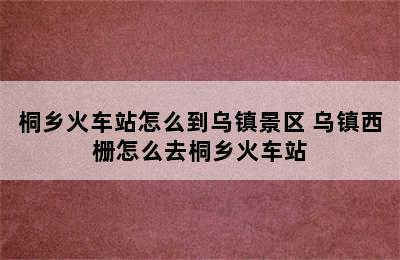 桐乡火车站怎么到乌镇景区 乌镇西栅怎么去桐乡火车站